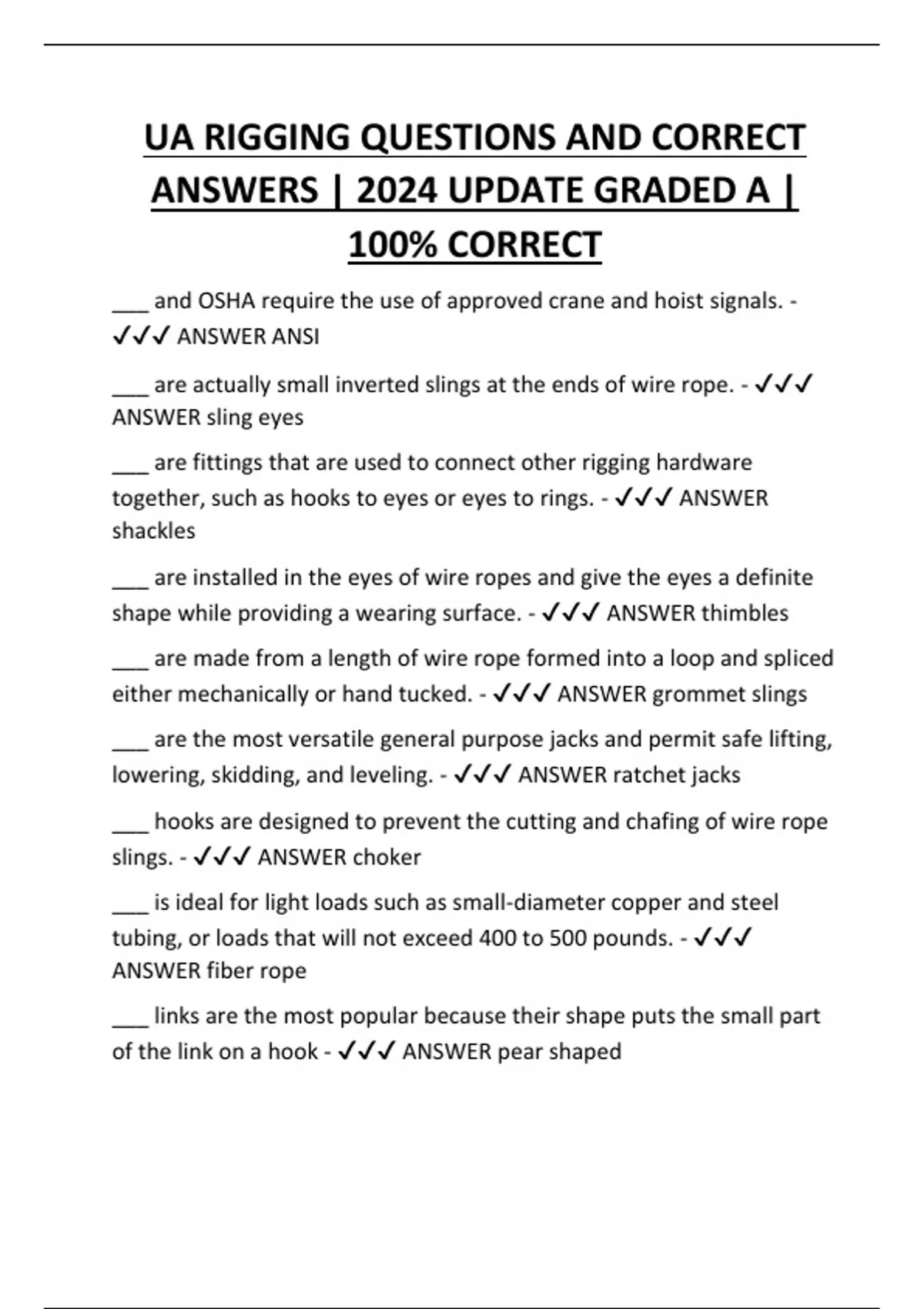 UA RIGGING QUESTIONS AND CORRECT ANSWERS | 2024 UPDATE GRADED A | 100% CORRECT

___ and OSHA require the use of approved crane and hoist signals. - ✓✓✓ ANSWER ANSI

___ are actually small inverted slings at the ends of wire rope. - ✓✓✓ ANSWER sling eyes

___ are fittings that are used to connect other rigging hardware together, such as hooks to eyes or eyes to rings. - ✓✓✓ ANSWER shackles

___ are installed in the eyes of wire ropes and give the eyes a definite shape while providing a wearing surface. - ✓✓✓ ANSWER thimbles

___ are made from a length of wire rope formed into a loop and spliced either mechanically or hand tucked. - ✓✓✓ ANSWER grommet slings

___ are the most versatile general purpose jacks and permit safe lifting, lowering, skidding, and leveling. - ✓✓✓ ANSWER ratchet jacks

___ hooks are designed to prevent the cutting and chafing of wire rope slings. - ✓✓✓ ANSWER choker

___ is ideal for light loads such as small-diameter copper and steel tubing, or loads that will not exceed 400 to 500 pounds. - ✓✓✓ ANSWER fiber rope

___ links are the most popular because their shape puts the small part of the link on a hook - ✓✓✓ ANSWER pear shaped